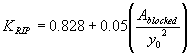 $K_{RIP} = 0.828 + 0.05\left(\frac{A_{blocked}}{y_0^2}\right)$